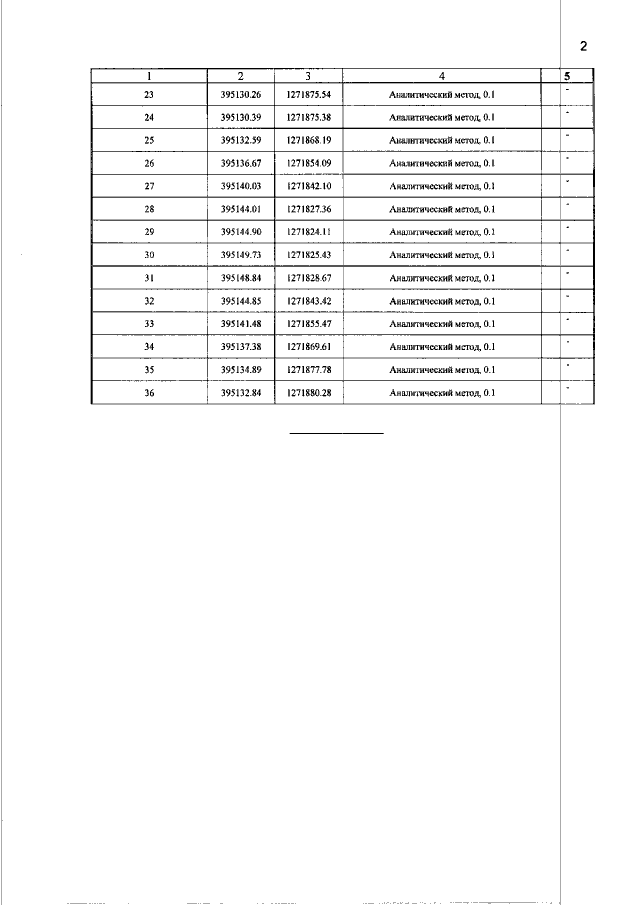 2

| 1 | 2 | 3 | 4 | 5 |
|---|---|---|---|---|
| 23 | 395130.26 | 1271875.54 | Аналитический метод, 0.1 | - |
| 24 | 395130.39 | 1271875.38 | Аналитический метод, 0.1 | - |
| 25 | 395132.59 | 1271868.19 | Аналитический метод, 0.1 | - |
| 26 | 395136.67 | 1271854.09 | Аналитический метод, 0.1 | - |
| 27 | 395140.03 | 1271842.10 | Аналитический метод, 0.1 | - |
| 28 | 395144.01 | 1271827.36 | Аналитический метод, 0.1 | - |
| 29 | 395144.90 | 1271824.11 | Аналитический метод, 0.1 | - |
| 30 | 395149.73 | 1271825.43 | Аналитический метод, 0.1 | - |
| 31 | 395148.84 | 1271828.67 | Аналитический метод, 0.1 | - |
| 32 | 395144.85 | 1271843.42 | Аналитический метод, 0.1 | - |
| 33 | 395141.48 | 1271855.47 | Аналитический метод, 0.1 | - |
| 34 | 395137.38 | 1271869.61 | Аналитический метод, 0.1 | - |
| 35 | 395134.89 | 1271877.78 | Аналитический метод, 0.1 | - |
| 36 | 395132.84 | 1271880.28 | Аналитический метод, 0.1 | - |